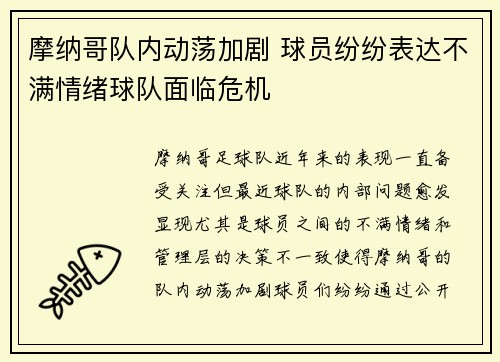 摩纳哥队内动荡加剧 球员纷纷表达不满情绪球队面临危机

摩纳哥足球队近年来的表现一直备受关注但最近球队的内部问题愈发显现尤其是球员之间的不满情绪和管理层的决策不一致使得摩纳哥的队内动荡加剧球员们纷纷通过公开